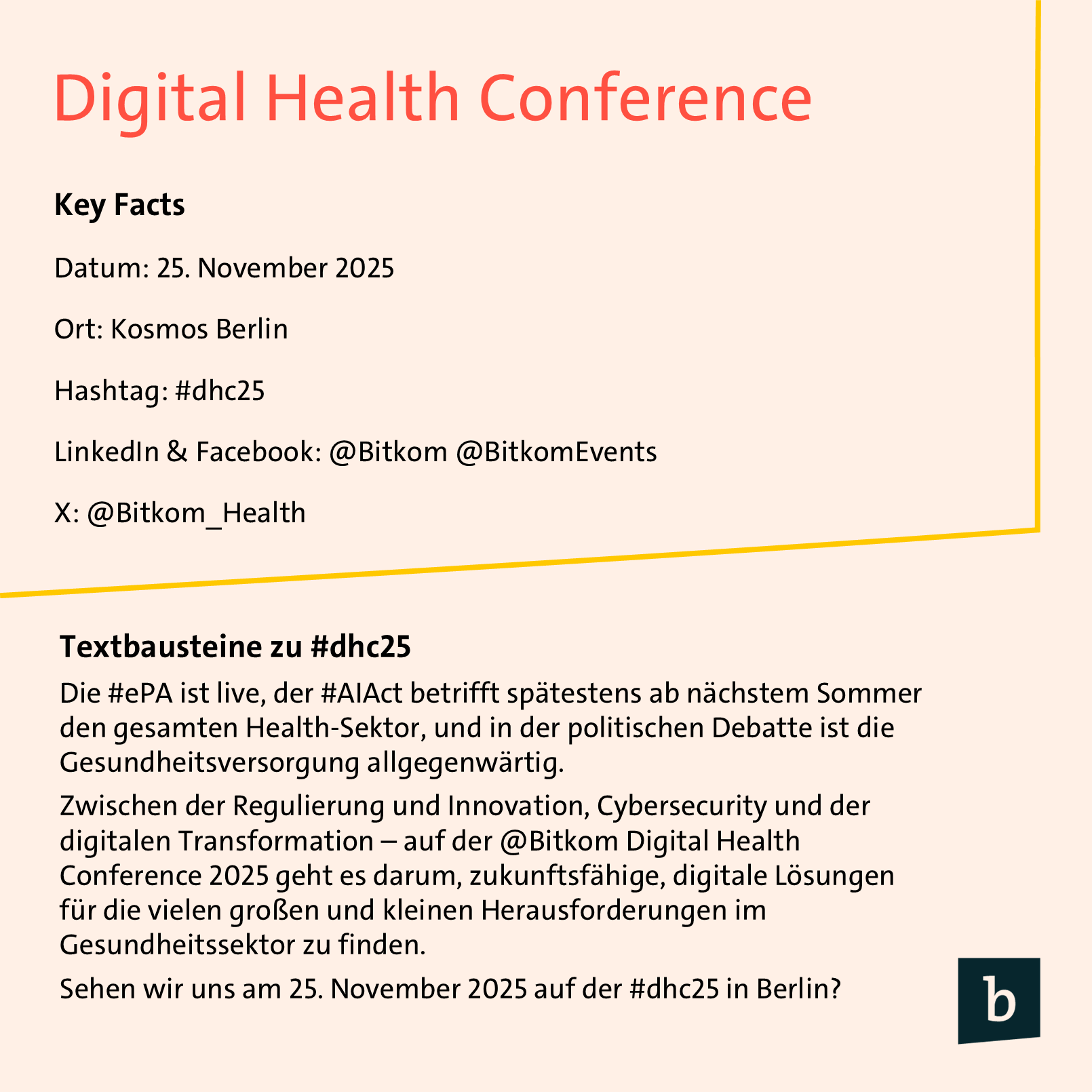 Digital Health Conference

Key Facts

Datum: 25. November 2025

Ort: Kosmos Berlin

Hashtag: #dhc25

LinkedIn & Facebook: @Bitkom @BitkomEvents

X: @Bitkom_Health

Textbausteine zu #dhc25

Die #ePA ist live, der #AIAct betrifft spätestens ab nächstem Sommer den gesamten Health-Sektor, und in der politischen Debatte ist die Gesundheitsversorgung allgegenwärtig.

Zwischen der Regulierung und Innovation, Cybersecurity und der digitalen Transformation – auf der @Bitkom Digital Health Conference 2025 geht es darum, zukunftsfähige, digitale Lösungen für die vielen großen und kleinen Herausforderungen im Gesundheitssektor zu finden.

Sehen wir uns am 25. November 2025 auf der #dhc25 in Berlin?

b